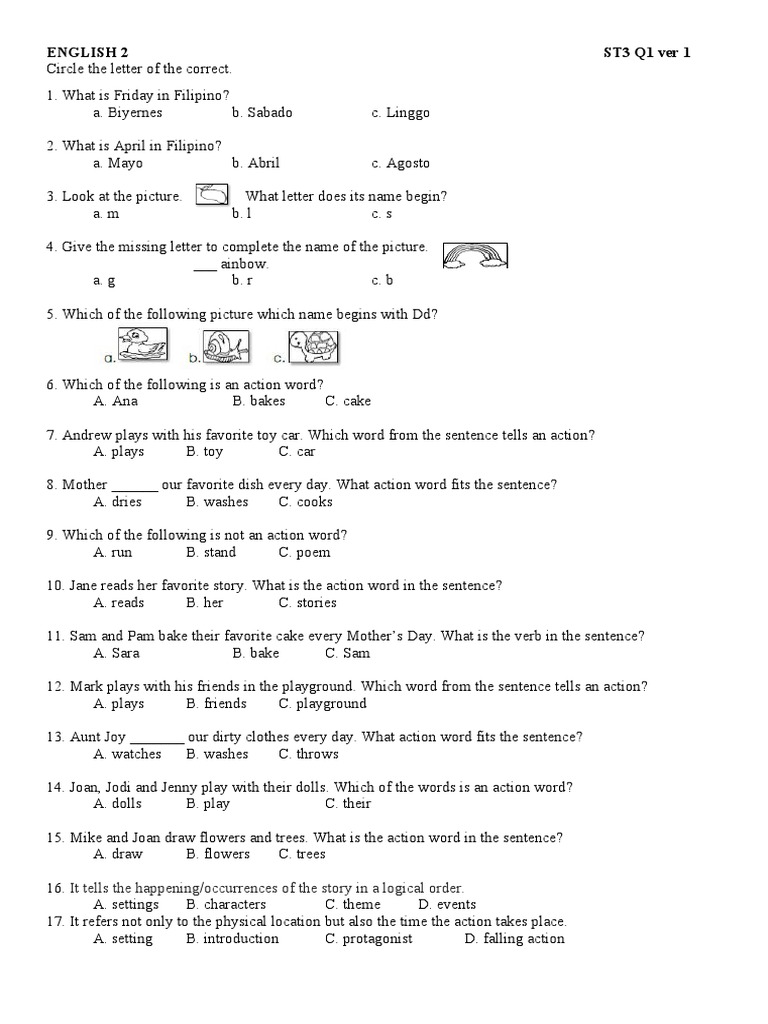 ENGLISH 2 ST3 Q1 ver 1
Circle the letter of the correct.

1. What is Friday in Filipino?
a. Biyernes b. Sabado c. Linggo

2. What is April in Filipino?
a. Mayo b. Abril c. Agosto

3. Look at the picture. What letter does its name begin?
a. m b. l c. s

4. Give the missing letter to complete the name of the picture.
___ ainbow.
a. g b. r c. b

5. Which of the following picture which name begins with Dd?
a. b. c.

6. Which of the following is an action word?
A. Ana B. bakes C. cake

7. Andrew plays with his favorite toy car. Which word from the sentence tells an action?
A. plays B. toy C. car

8. Mother _______ our favorite dish every day. What action word fits the sentence?
A. dries B. washes C. cooks

9. Which of the following is not an action word?
A. run B. stand C. poem

10. Jane reads her favorite story. What is the action word in the sentence?
A. reads B. her C. stories

11. Sam and Pam bake their favorite cake every Mother's Day. What is the verb in the sentence?
A. Sara B. bake C. Sam

12. Mark plays with his friends in the playground. Which word from the sentence tells an action?
A. plays B. friends C. playground

13. Aunt Joy ________ our dirty clothes every day. What action word fits the sentence?
A. watches B. washes C. throws

14. Joan, Jodi and Jenny play with their dolls. Which of the words is an action word?
A. dolls B. play C. their

15. Mike and Joan draw flowers and trees. What is the action word in the sentence?
A. draw B. flowers C. trees

16. It tells the happening/occurrences of the story in a logical order.
A. settings B. characters C. theme D. events
17. It refers not only to the physical location but also the time the action takes place.
A. setting B. introduction C. protagonist D. falling action